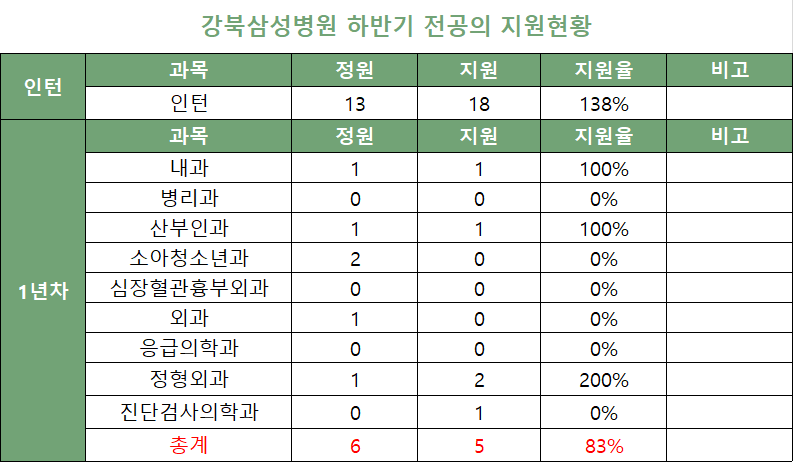 강북삼성병원 하반기 전공의 지원현황

| 인턴 | 과목 | 정원 | 지원 | 지원율 | 비고 |
|---|---|---|---|---|---|
| | 인턴 | 13 | 18 | 138% | |
| 1년차 | 과목 | 정원 | 지원 | 지원율 | 비고 |
| | 내과 | 1 | 1 | 100% | |
| | 병리과 | 0 | 0 | 0% | |
| | 산부인과 | 1 | 1 | 100% | |
| | 소아청소년과 | 2 | 0 | 0% | |
| | 심장혈관흉부외과 | 0 | 0 | 0% | |
| | 외과 | 1 | 0 | 0% | |
| | 응급의학과 | 0 | 0 | 0% | |
| | 정형외과 | 1 | 2 | 200% | |
| | 진단검사의학과 | 0 | 1 | 0% | |
| | 총계 | 6 | 5 | 83% | |